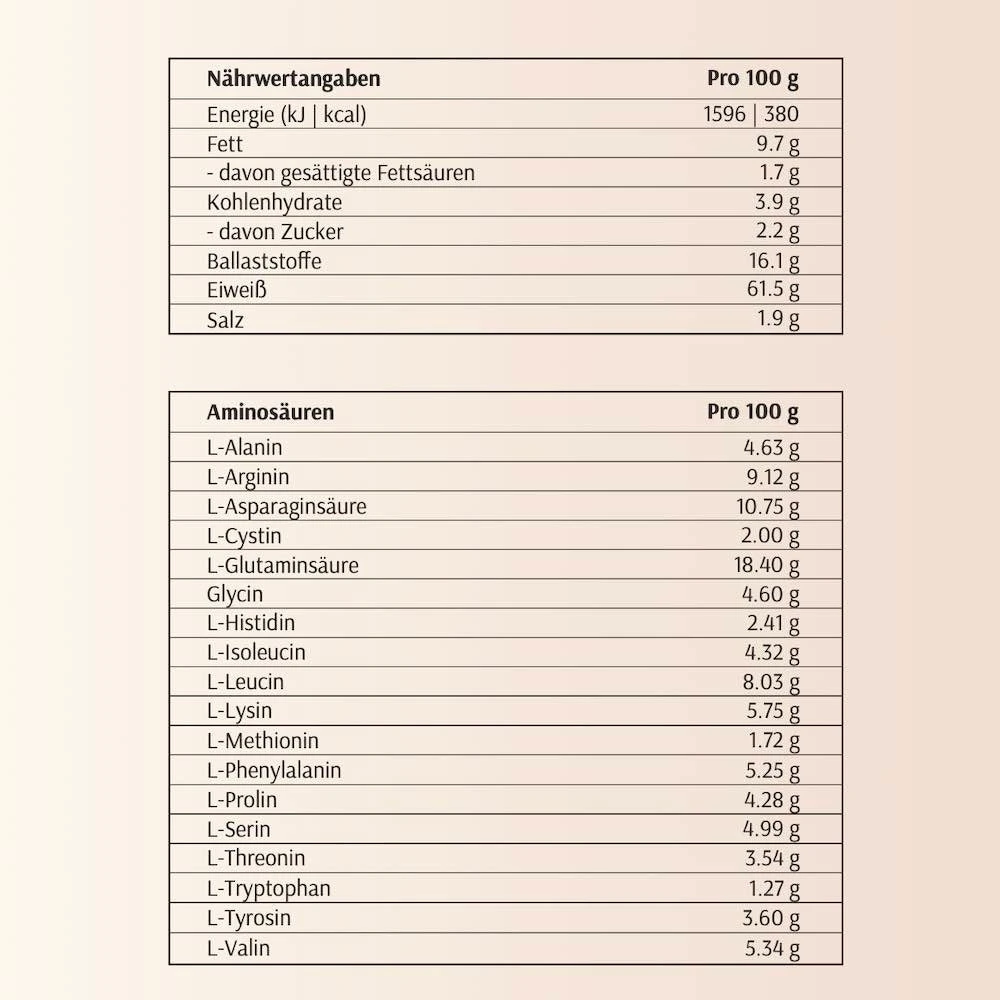 | Nährwertangaben | Pro 100 g |
|---|---|
| Energie (kJ \| kcal) | 1596 \| 380 |
| Fett | 9.7 g |
| - davon gesättigte Fettsäuren | 1.7 g |
| Kohlenhydrate | 3.9 g |
| - davon Zucker | 2.2 g |
| Ballaststoffe | 16.1 g |
| Eiweiß | 61.5 g |
| Salz | 1.9 g |

| Aminosäuren | Pro 100 g |
|---|---|
| L-Alanin | 4.63 g |
| L-Arginin | 9.12 g |
| L-Asparaginsäure | 10.75 g |
| L-Cystin | 2.00 g |
| L-Glutaminsäure | 18.40 g |
| Glycin | 4.60 g |
| L-Histidin | 2.41 g |
| L-Isoleucin | 4.32 g |
| L-Leucin | 8.03 g |
| L-Lysin | 5.75 g |
| L-Methionin | 1.72 g |
| L-Phenylalanin | 5.25 g |
| L-Prolin | 4.28 g |
| L-Serin | 4.99 g |
| L-Threonin | 3.54 g |
| L-Tryptophan | 1.27 g |
| L-Tyrosin | 3.60 g |
| L-Valin | 5.34 g |